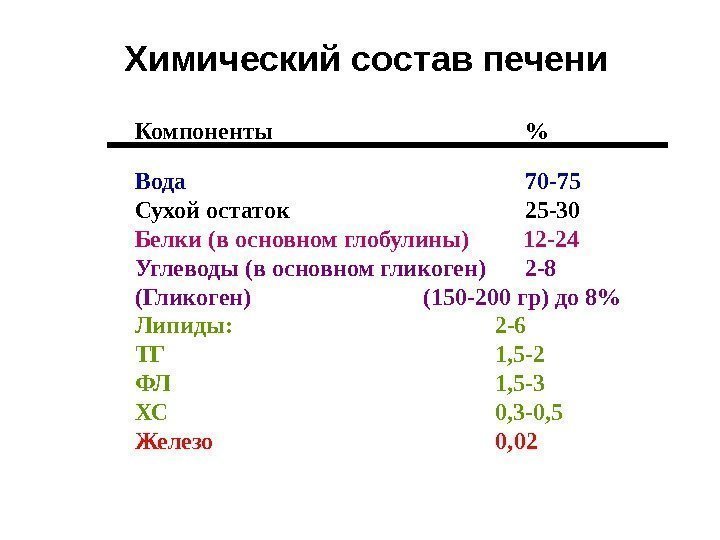 Химический состав печени

| Компоненты | % |
|---|---|
| Вода | 70-75 |
| Сухой остаток | 25-30 |
| Белки (в основном глобулины) | 12-24 |
| Углеводы (в основном гликоген) | 2-8 |
| (Гликоген) | (150-200 гр) до 8% |
| Липиды: | 2-6 |
| ТГ | 1,5-2 |
| ФЛ | 1,5-3 |
| ХС | 0,3-0,5 |
| Железо | 0,02 |